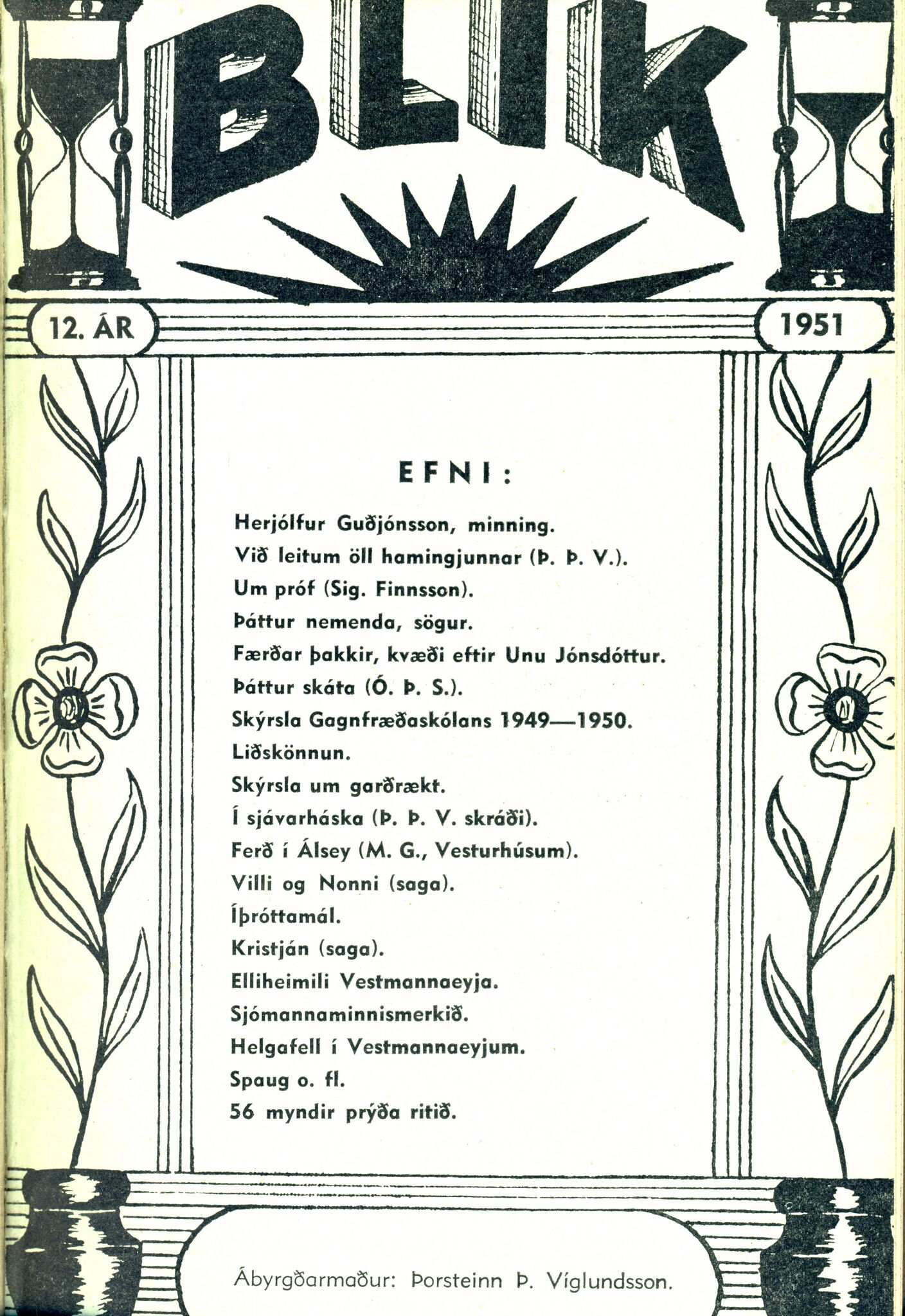 BLIK

12. ÁR

1951

EFNI:

Herjólfur Guðjónsson, minning.
Við leitum öll hamingjunnar (Þ. Þ. V.).
Um próf (Sig. Finnsson).
Þáttur nemenda, sögur.
Færðar þakkir, kvæði eftir Unu Jónsdóttur.
Þáttur skáta (Ó. Þ. S.).
Skýrsla Gagnfræðaskólans 1949—1950.
Liðskönnun.
Skýrsla um garðrækt.
Í sjávarháska (Þ. Þ. V. skráði).
Ferð í Álsey (M. G., Vesturhúsum).
Villi og Nonni (saga).
Íþróttamál.
Kristján (saga).
Elliheimili Vestmannaeyja.
Sjómannaminnismerkið.
Helgafell í Vestmannaeyjum.
Spaug o. fl.
56 myndir prýða ritið.

Ábyrgðarmaður: Þorsteinn Þ. Víglundsson.